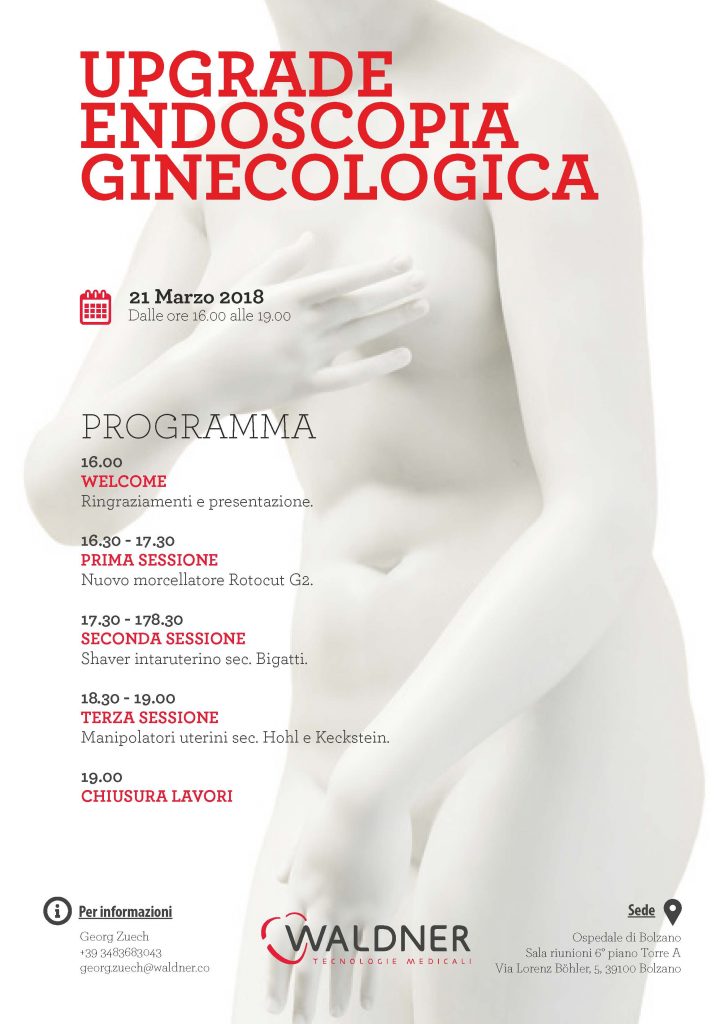 UPGRADE
ENDOSCOPIA
GINECOLOGICA

21 Marzo 2018
Dalle ore 16.00 alle 19.00

PROGRAMMA

16.00
WELCOME
Ringraziamenti e presentazione.

16.30 - 17.30
PRIMA SESSIONE
Nuovo morcellatore Rotocut G2.

17.30 - 178.30
SECONDA SESSIONE
Shaver intaruterino sec. Bigatti.

18.30 - 19.00
TERZA SESSIONE
Manipolatori uterini sec. Hohl e Keckstein.

19.00
CHIUSURA LAVORI

Per informazioni
Georg Zuech
+39 3483683043
georg.zuech@waldner.co

WALDNER
TECNOLOGIE MEDICALI

Sede
Ospedale di Bolzano
Sala riunioni 6° piano Torre A
Via Lorenz Böhler, 5, 39100 Bolzano